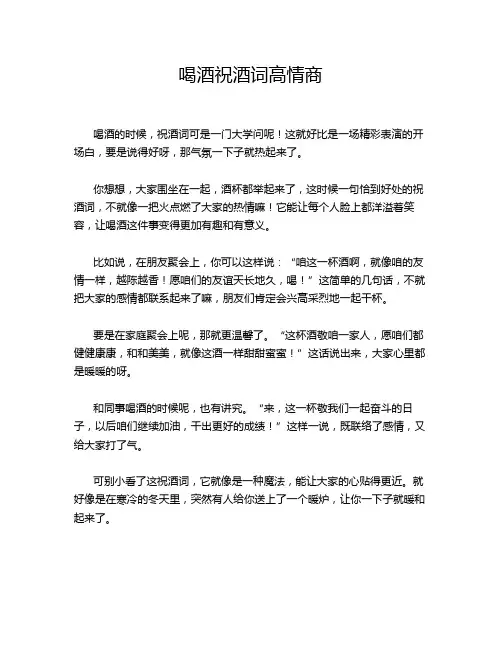 喝酒祝酒词高情商

喝酒的时候，祝酒词可是一门大学问呢！这就好比是一场精彩表演的开场白，要是说得好呀，那气氛一下子就热起来了。

你想想，大家围坐在一起，酒杯都举起来了，这时候一句恰到好处的祝酒词，不就像一把火点燃了大家的热情嘛！它能让每个人脸上都洋溢着笑容，让喝酒这件事变得更加有趣和有意义。

比如说，在朋友聚会上，你可以这样说：“咱这一杯酒啊，就像咱的友情一样，越陈越香！愿咱们的友谊天长地久，喝！”这简单的几句话，不就把大家的感情都联系起来了嘛，朋友们肯定会兴高采烈地一起干杯。

要是在家庭聚会上呢，那就更温馨了。“这杯酒敬咱一家人，愿咱们都健健康康，和和美美，就像这酒一样甜甜蜜蜜！”这话说出来，大家心里都是暖暖的呀。

和同事喝酒的时候呢，也有讲究。“来，这一杯敬我们一起奋斗的日子，以后咱们继续加油，干出更好的成绩！”这样一说，既联络了感情，又给大家打了气。

可别小看了这祝酒词，它就像是一种魔法，能让大家的心贴得更近。就好像是在寒冷的冬天里，突然有人给你送上了一个暖炉，让你一下子就暖和起来了。